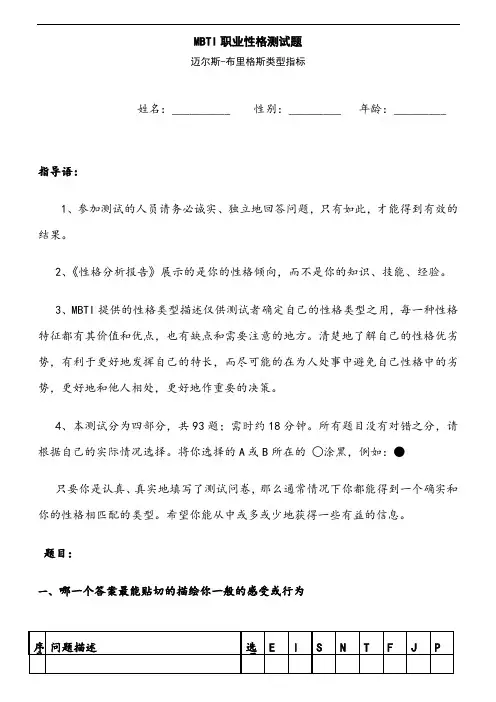 MBTI 职业性格测试题

迈尔斯-布里格斯类型指标

姓名：__________ 性别：_________ 年龄：_________

指导语：

1、参加测试的人员请务必诚实、独立地回答问题，只有如此，才能得到有效的结果。

2、《性格分析报告》展示的是你的性格倾向，而不是你的知识、技能、经验。

3、MBTI 提供的性格类型描述仅供测试者确定自己的性格类型之用，每一种性格特征都有其价值和优点，也有缺点和需要注意的地方。清楚地了解自己的性格优劣势，有利于更好地发挥自己的特长，而尽可能的在为人处事中避免自己性格中的劣势，更好地和他人相处，更好地作重要的决策。

4、本测试分为四部分，共 93 题；需时约 18 分钟。所有题目没有对错之分，请根据自己的实际情况选择。将你选择的 A 或 B 所在的 ○涂黑，例如：●

只要你是认真、真实地填写了测试问卷，那么通常情况下你都能得到一个确实和你的性格相匹配的类型。希望你能从中或多或少地获得一些有益的信息。

题目：

一、哪一个答案最能贴切的描绘你一般的感受或行为

| 序 | 问题描述 | 选 | E | I | S | N | T | F | J | P |
|---|---|---|---|---|---|---|---|---|---|---|
| | | | | | | | | | | |